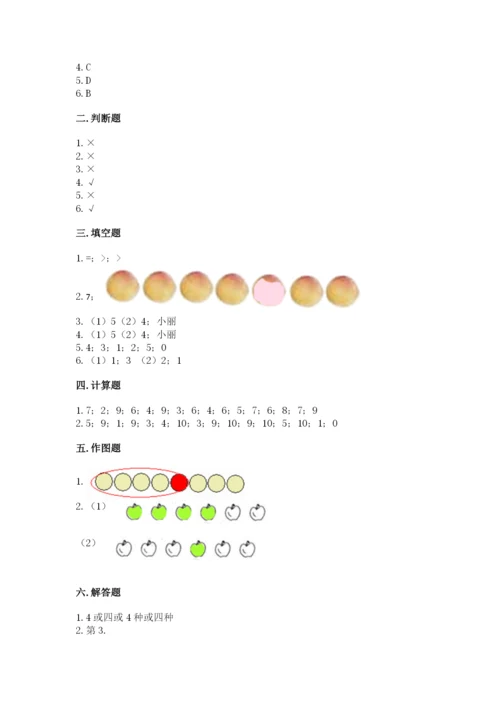 4. C
5. D
6. B

二. 判断题

1. ×
2. ×
3. ×
4. √
5. ×
6. √

三. 填空题

1. =；>；>

2. 7；

3. （1）5（2）4；小丽
4. （1）5（2）4；小丽
5. 4；3；1；2；5；0
6. （1）1；3 （2）2；1

四. 计算题

1. 7；2；9；6；4；9；3；6；4；6；5；7；6；8；7；9
2. 5；9；1；9；3；4；10；3；9；10；9；10；5；10；1；0

五. 作图题

1.

2. （1）

（2）

六. 解答题

1. 4 或四或 4 种或四种
2. 第 3.